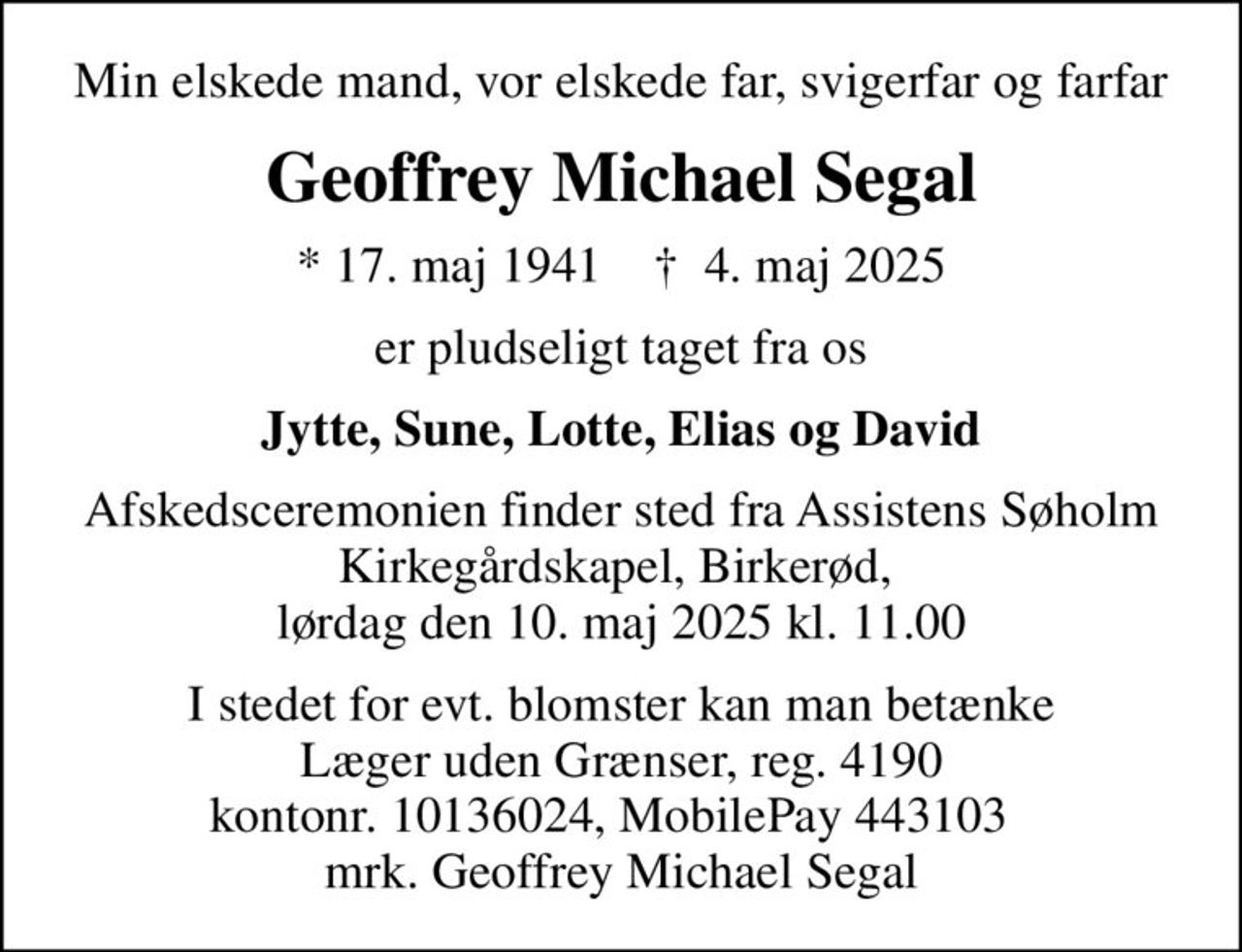 Min elskede mand, vor elskede far, svigerfar og farfar

Geoffrey Michael Segal

* 17. maj 1941 † 4. maj 2025

er pludseligt taget fra os

Jytte, Sune, Lotte, Elias og David

Afskedsceremonien finder sted fra Assistens Søholm Kirkegårdskapel, Birkerød, lørdag den 10. maj 2025 kl. 11.00

I stedet for evt. blomster kan man betænke Læger uden Grænser, reg. 4190 kontonr. 10136024, MobilePay 443103 mrk. Geoffrey Michael Segal